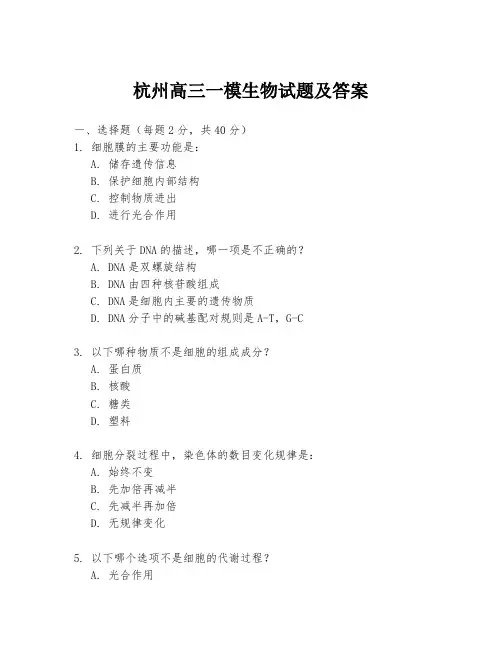 杭州高三一模生物试题及答案

一、选择题（每题2分，共40分）

1. 细胞膜的主要功能是：
A. 储存遗传信息
B. 保护细胞内部结构
C. 控制物质进出
D. 进行光合作用

2. 下列关于DNA的描述，哪一项是不正确的？
A. DNA是双螺旋结构
B. DNA由四种核苷酸组成
C. DNA是细胞内主要的遗传物质
D. DNA分子中的碱基配对规则是A-T，G-C

3. 以下哪种物质不是细胞的组成成分？
A. 蛋白质
B. 核酸
C. 糖类
D. 塑料

4. 细胞分裂过程中，染色体的数目变化规律是：
A. 始终不变
B. 先加倍再减半
C. 先减半再加倍
D. 无规律变化

5. 以下哪个选项不是细胞的代谢过程？
A. 光合作用